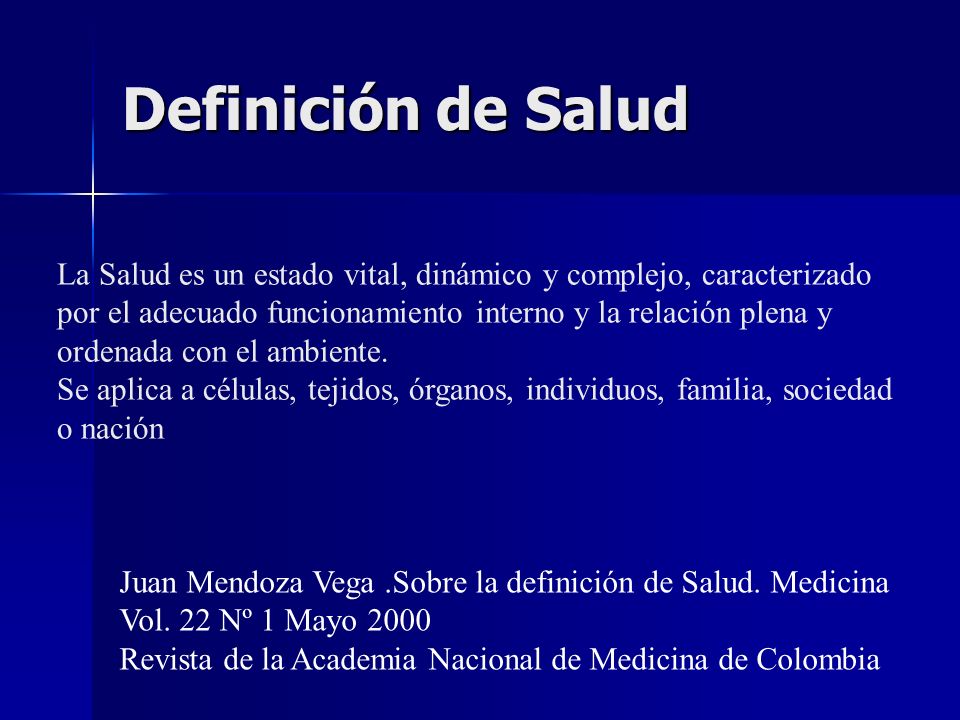 Definición de Salud

La Salud es un estado vital, dinámico y complejo, caracterizado por el adecuado funcionamiento interno y la relación plena y ordenada con el ambiente.
Se aplica a células, tejidos, órganos, individuos, familia, sociedad o nación

Juan Mendoza Vega .Sobre la definición de Salud. Medicina Vol. 22 Nº 1 Mayo 2000
Revista de la Academia Nacional de Medicina de Colombia